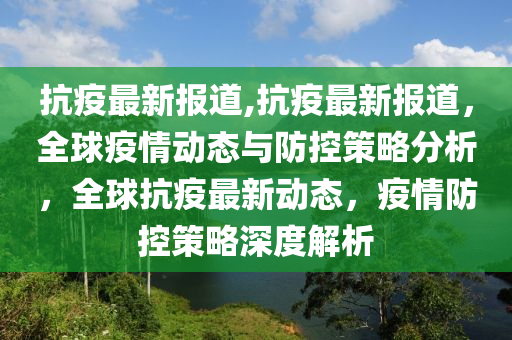 抗疫最新报道,抗疫最新报道，全球疫情动态与防控策略分析，全球抗疫最新动态，疫情防控策略深度解析